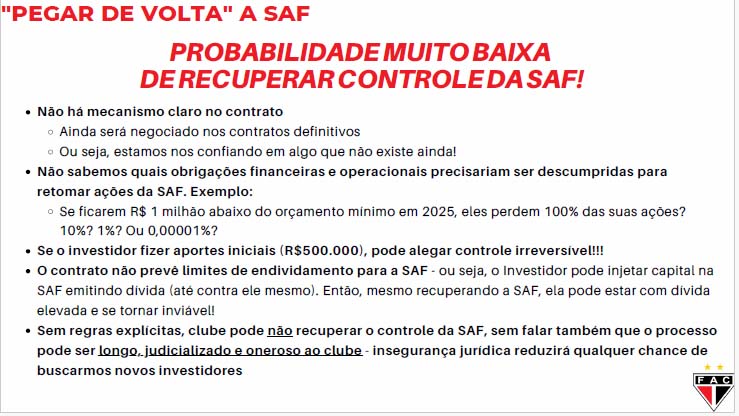 "PEGAR DE VOLTA" A SAF

PROBABILIDADE MUITO BAIXA DE RECUPERAR CONTROLE DA SAF!

- Não há mecanismo claro no contrato
  - Ainda será negociado nos contratos definitivos
  - Ou seja, estamos nos confiando em algo que não existe ainda!
- Não sabemos quais obrigações financeiras e operacionais precisariam ser descumpridas para retomar ações da SAF. Exemplo:
  - Se ficarem R$ 1 milhão abaixo do orçamento mínimo em 2025, eles perdem 100% das suas ações? 10%? 1%? Ou 0,00001%?
- Se o investidor fizer aportes iniciais (R$500.000), pode alegar controle irreversível!!!
- O contrato não prevê limites de endividamento para a SAF - ou seja, o Investidor pode injetar capital na SAF emitindo dívida (até contra ele mesmo). Então, mesmo recuperando a SAF, ela pode estar com dívida elevada e se tornar inviável!
- Sem regras explícitas, clube pode não recuperar o controle da SAF, sem falar também que o processo pode ser longo, judicializado e oneroso ao clube - insegurança jurídica reduzirá qualquer chance de buscarmos novos investidores

FAC